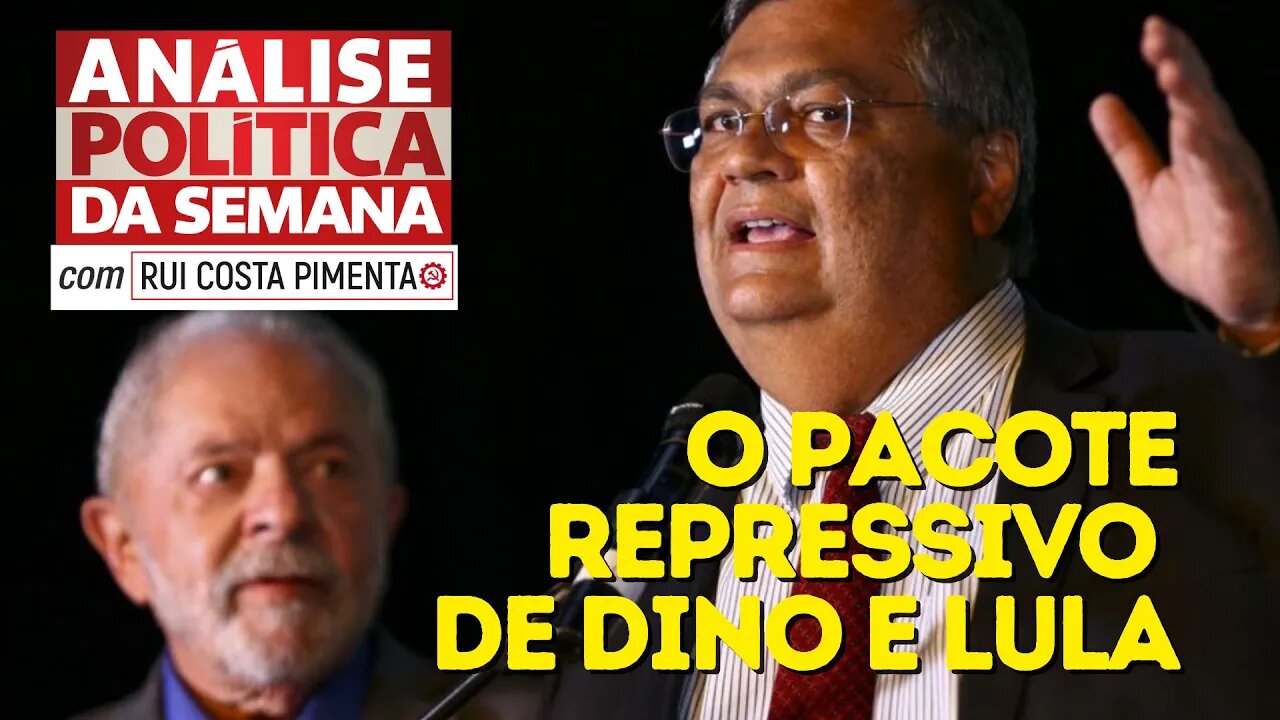 ANÁLISE POLÍTICA DA SEMANA

com RUI COSTA PIMENTA

O PACOTE REPRESSIVO DE DINO E LULA